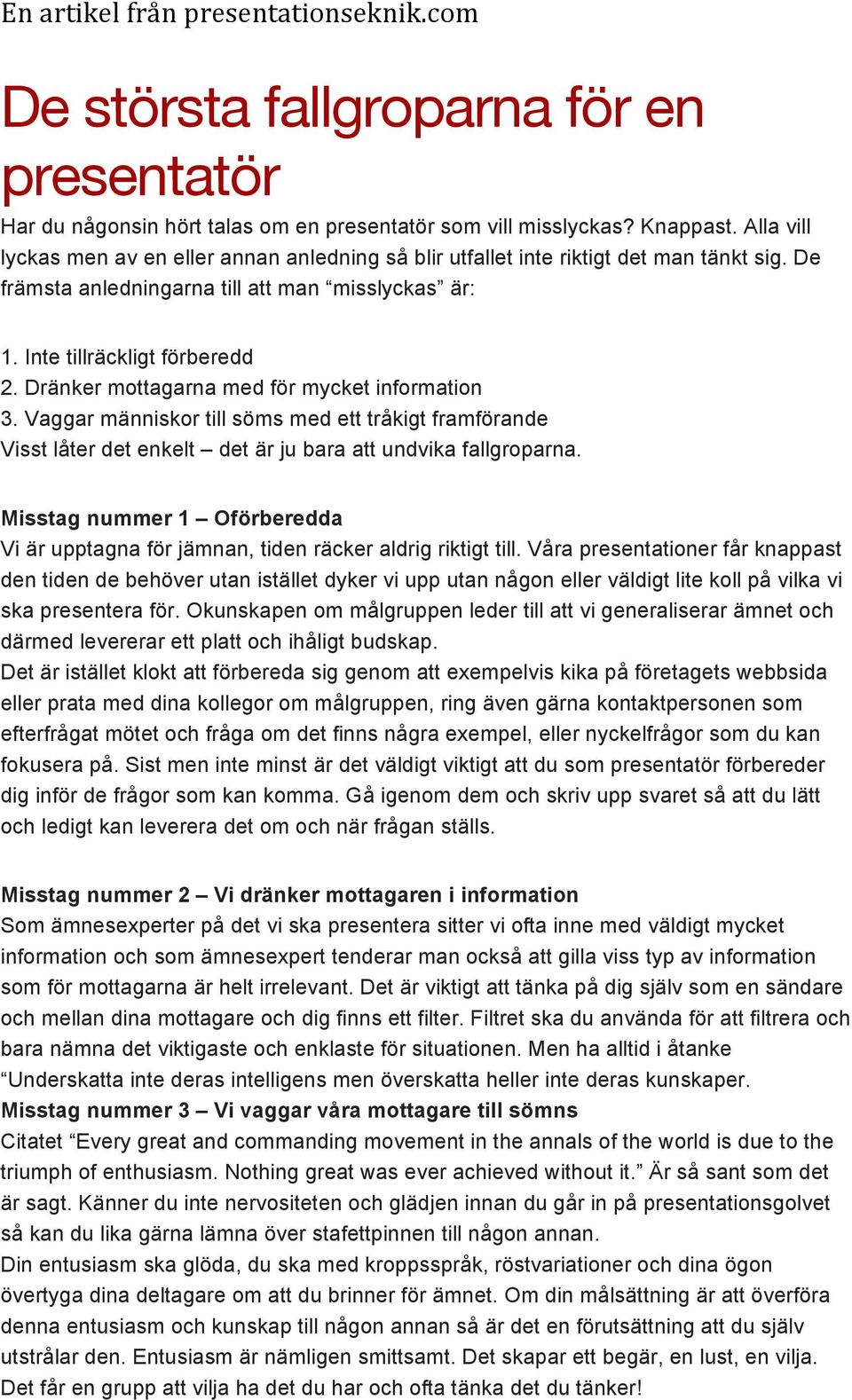 En artikel från presentationseknik.com

De största fallgroparna för en presentatör

Har du någonsin hört talas om en presentatör som vill misslyckas? Knappast. Alla vill lyckas men av en eller annan anledning så blir utfallet inte riktigt det man tänkt sig. De främsta anledningarna till att man “misslyckas” är:

1. Inte tillräckligt förberedd
2. Dränker mottagarna med för mycket information
3. Vaggar människor till söms med ett tråkigt framförande
Visst låter det enkelt – det är ju bara att undvika fallgroparna.

Misstag nummer 1 – Oförberedda
Vi är upptagna för jämnan, tiden räcker aldrig riktigt till. Våra presentationer får knappast den tiden de behöver utan istället dyker vi upp utan någon eller väldigt lite koll på vilka vi ska presentera för. Okunskapen om målgruppen leder till att vi generaliserar ämnet och därmed levererar ett platt och ihåligt budskap.
Det är istället klokt att förbereda sig genom att exempelvis kika på företagets webbsida eller prata med dina kollegor om målgruppen, ring även gärna kontaktpersonen som efterfrågat mötet och fråga om det finns några exempel, eller nyckelfrågor som du kan fokusera på. Sist men inte minst är det väldigt viktigt att du som presentatör förbereder dig inför de frågor som kan komma. Gå igenom dem och skriv upp svaret så att du lätt och ledigt kan leverera det om och när frågan ställs.

Misstag nummer 2 – Vi dränker mottagaren i information
Som ämnesexperter på det vi ska presentera sitter vi ofta inne med väldigt mycket information och som ämnesexpert tenderar man också att gilla viss typ av information som för mottagarna är helt irrelevant. Det är viktigt att tänka på dig själv som en sändare och mellan dina mottagare och dig finns ett filter. Filtret ska du använda för att filtrera och bara nämna det viktigaste och enklaste för situationen. Men ha alltid i åtanke “Underskatta inte deras intelligens men överskatta heller inte deras kunskaper.
Misstag nummer 3 – Vi vaggar våra mottagare till sömns
Citatet “Every great and commanding movement in the annals of the world is due to the triumph of enthusiasm. Nothing great was ever achieved without it.” Är så sant som det är sagt. Känner du inte nervositeten och glädjen innan du går in på presentationsgolvet så kan du lika gärna lämna över stafettpinnen till någon annan.
Din entusiasm ska glöda, du ska med kroppsspråk, röstvariationer och dina ögon övertyga dina deltagare om att du brinner för ämnet. Om din målsättning är att överföra denna entusiasm och kunskap till någon annan så är det en förutsättning att du själv utstrålar den. Entusiasm är nämligen smittsamt. Det skapar ett begär, en lust, en vilja. Det får en grupp att vilja ha det du har och ofta tänka det du tänker!